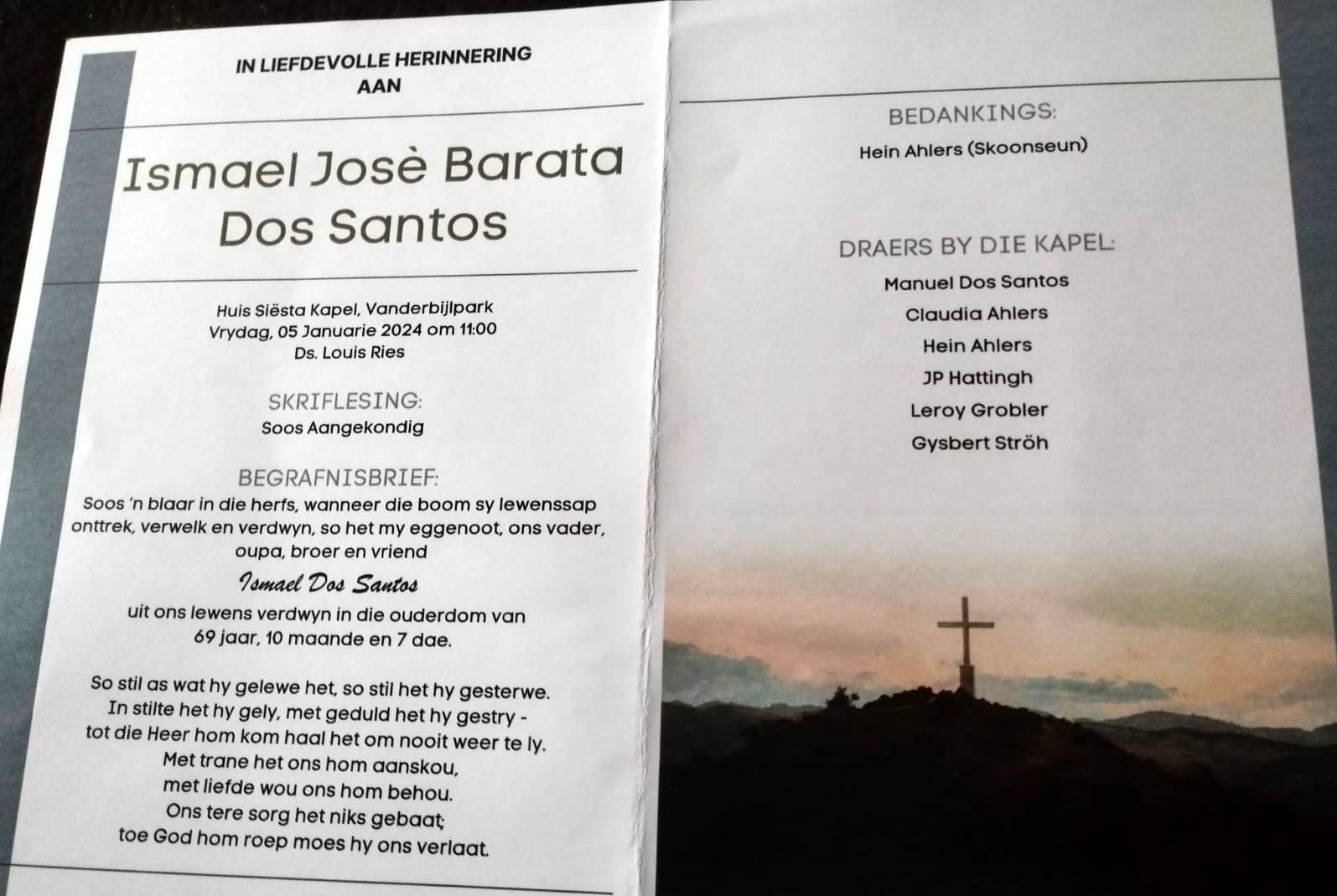 IN LIEFDEVOLLE HERINNERING
AAN

Ismael Josè Barata
Dos Santos

Huis Siësta Kapel, Vanderbijlpark
Vrydag, 05 Januarie 2024 om 11:00
Ds. Louis Ries

SKRIFLESING:
Soos Aangekondig

BEGRAFNISBRIEF:
Soos 'n blaar in die herfs, wanneer die boom sy lewenssap onttrek, verwelk en verdwyn, so het my eggenoot, ons vader, oupa, broer en vriend

Ismael Dos Santos

uit ons lewens verdwyn in die ouderdom van 69 jaar, 10 maande en 7 dae.

So stil as wat hy gelewe het, so stil het hy gesterwe.
In stilte het hy gely, met geduld het hy gestry -
tot die Heer hom kom haal het om nooit weer te ly.
Met trane het ons hom aanskou,
met liefde wou ons hom behou.
Ons tere sorg het niks gebaat;
toe God hom roep moes hy ons verlaat.

BEDANKINGS:
Hein Ahlers (Skoonseun)

DRAERS BY DIE KAPEL:
Manuel Dos Santos
Claudia Ahlers
Hein Ahlers
JP Hattingh
Leroy Grobler
Gysbert Ströh